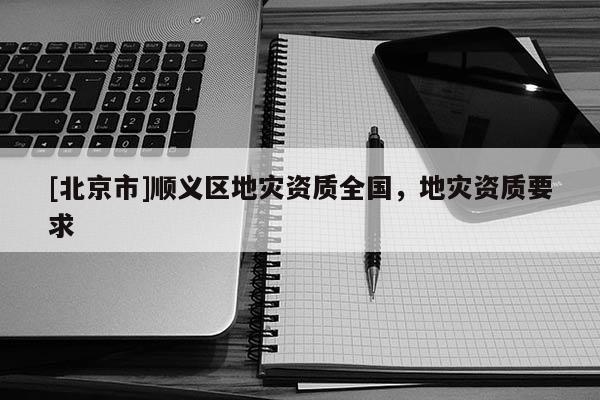 [北京市]顺义区地灾资质全国，地灾资质要求